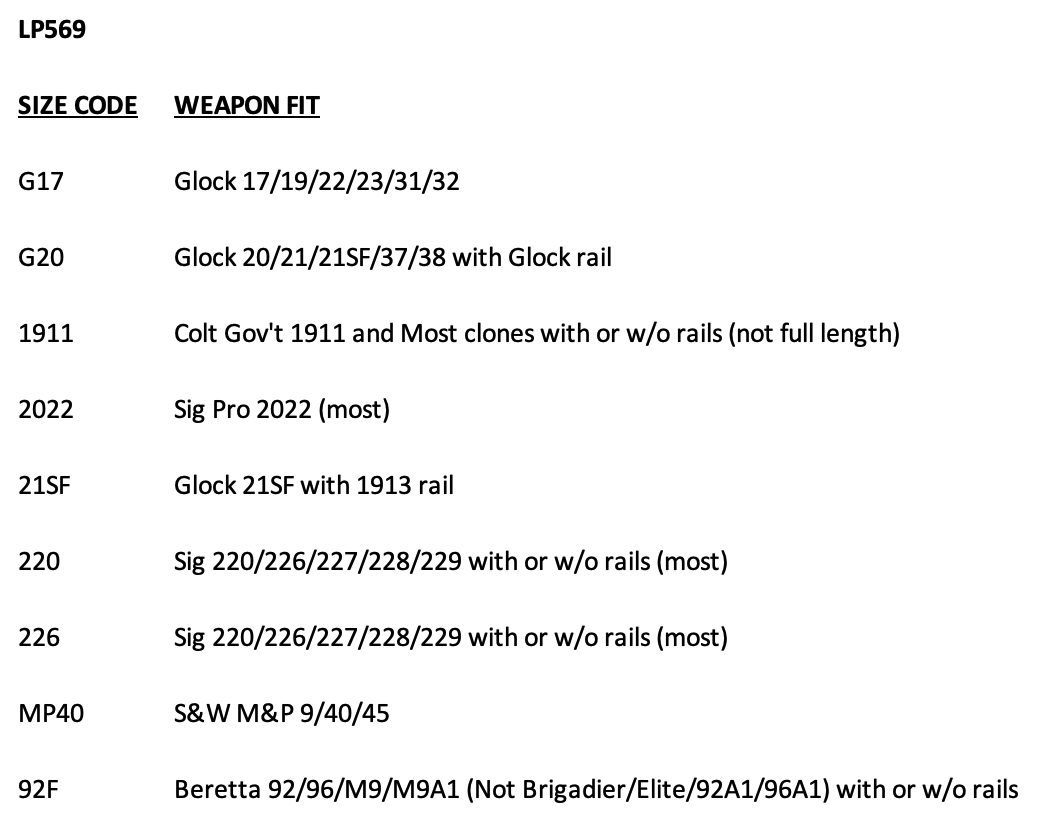 LP569

| SIZE CODE | WEAPON FIT |
|---|---|
| G17 | Glock 17/19/22/23/31/32 |
| G20 | Glock 20/21/21SF/37/38 with Glock rail |
| 1911 | Colt Gov't 1911 and Most clones with or w/o rails (not full length) |
| 2022 | Sig Pro 2022 (most) |
| 21SF | Glock 21SF with 1913 rail |
| 220 | Sig 220/226/227/228/229 with or w/o rails (most) |
| 226 | Sig 220/226/227/228/229 with or w/o rails (most) |
| MP40 | S&W M&P 9/40/45 |
| 92F | Beretta 92/96/M9/M9A1 (Not Brigadier/Elite/92A1/96A1) with or w/o rails |